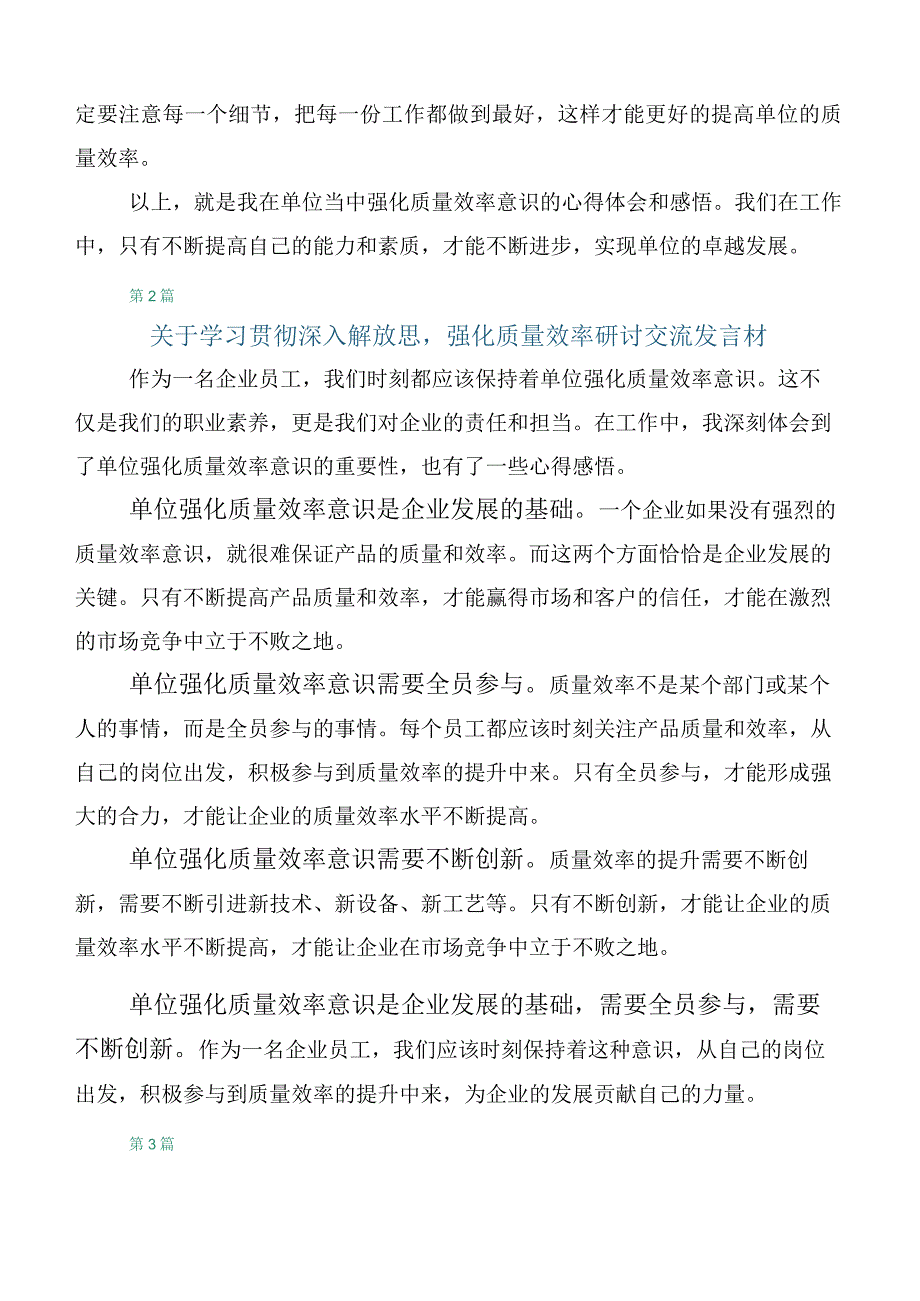 定要注意每一个细节，把每一份工作都做到最好，这样才能更好的提高单位的质量效率。

以上，就是我在单位当中强化质量效率意识的心得体会和感悟。我们在工作中，只有不断提高自己的能力和素质，才能不断进步，实现单位的卓越发展。

第2篇

关于学习贯彻深入解放思，强化质量效率研讨交流发言材

作为一名企业员工，我们时刻都应该保持着单位强化质量效率意识。这不仅是我们的职业素养，更是我们对企业的责任和担当。在工作中，我深刻体会到了单位强化质量效率意识的重要性，也有了一些心得感悟。

单位强化质量效率意识是企业发展的基础。一个企业如果没有强烈的质量效率意识，就很难保证产品的质量和效率。而这两个方面恰恰是企业发展的关键。只有不断提高产品质量和效率，才能赢得市场和客户的信任，才能在激烈的市场竞争中立于不败之地。

单位强化质量效率意识需要全员参与。质量效率不是某个部门或某个人的事情，而是全员参与的事情。每个员工都应该时刻关注产品质量和效率，从自己的岗位出发，积极参与到质量效率的提升中来。只有全员参与，才能形成强大的合力，才能让企业的质量效率水平不断提高。

单位强化质量效率意识需要不断创新。质量效率的提升需要不断创新，需要不断引进新技术、新设备、新工艺等。只有不断创新，才能让企业的质量效率水平不断提高，才能让企业在市场竞争中立于不败之地。

单位强化质量效率意识是企业发展的基础，需要全员参与，需要不断创新。作为一名企业员工，我们应该时刻保持着这种意识，从自己的岗位出发，积极参与到质量效率的提升中来，为企业的发展贡献自己的力量。

第3篇